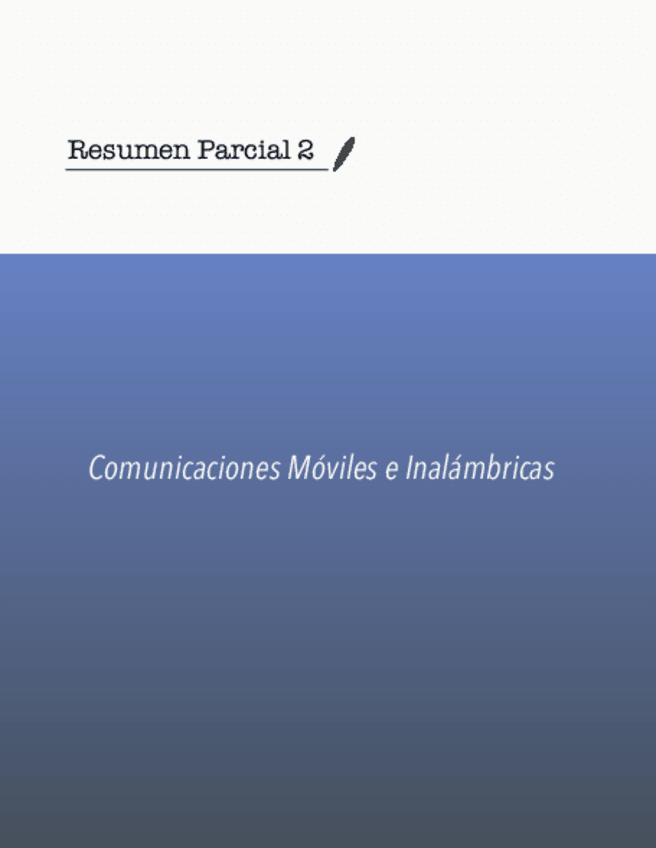 Resumen Parcial 2

Comunicaciones Móviles e Inalámbricas